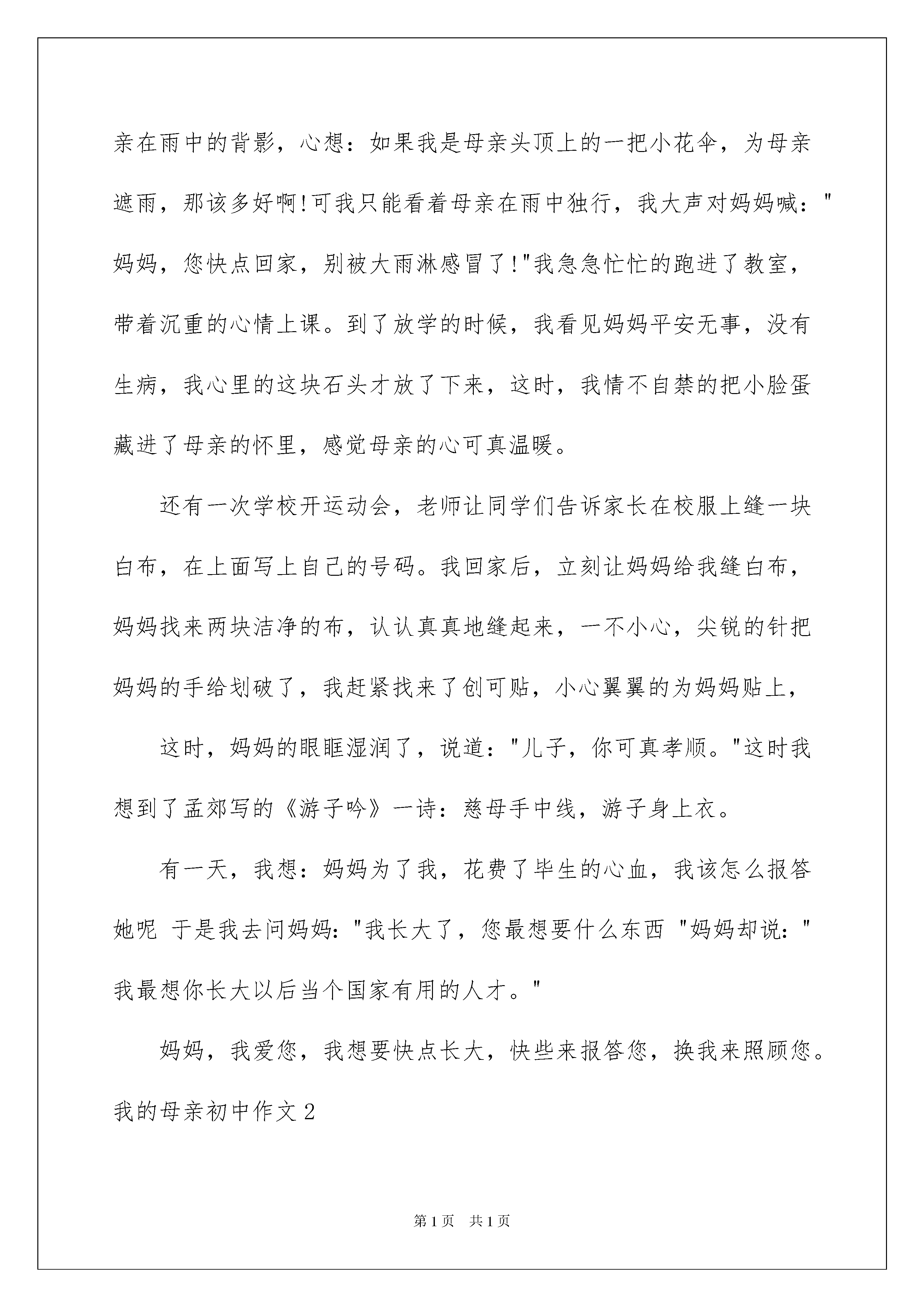 亲在雨中的背影，心想：如果我是母亲头顶上的一把小花伞，为母亲遮雨，那该多好啊!可我只能看着母亲在雨中独行，我大声对妈妈喊："妈妈，您快点回家，别被大雨淋感冒了!"我急急忙忙的跑进了教室，带着沉重的心情上课。到了放学的时候，我看见妈妈平安无事，没有生病，我心里的这块石头才放了下来，这时，我情不自禁的把小脸蛋藏进了母亲的怀里，感觉母亲的心可真温暖。

还有一次学校开运动会，老师让同学们告诉家长在校服上缝一块白布，在上面写上自己的号码。我回家后，立刻让妈妈给我缝白布，妈妈找来两块洁净的布，认认真真地缝起来，一不小心，尖锐的针把妈妈的手给划破了，我赶紧找来了创可贴，小心翼翼的为妈妈贴上，

这时，妈妈的眼眶湿润了，说道："儿子，你可真孝顺。"这时我想到了孟郊写的《游子吟》一诗：慈母手中线，游子身上衣。

有一天，我想：妈妈为了我，花费了毕生的心血，我该怎么报答她呢 于是我去问妈妈："我长大了，您最想要什么东西 "妈妈却说："我最想你长大以后当个国家有用的人才。"

妈妈，我爱您，我想要快点长大，快些来报答您，换我来照顾您。

我的母亲初中作文2

第1页 共1页